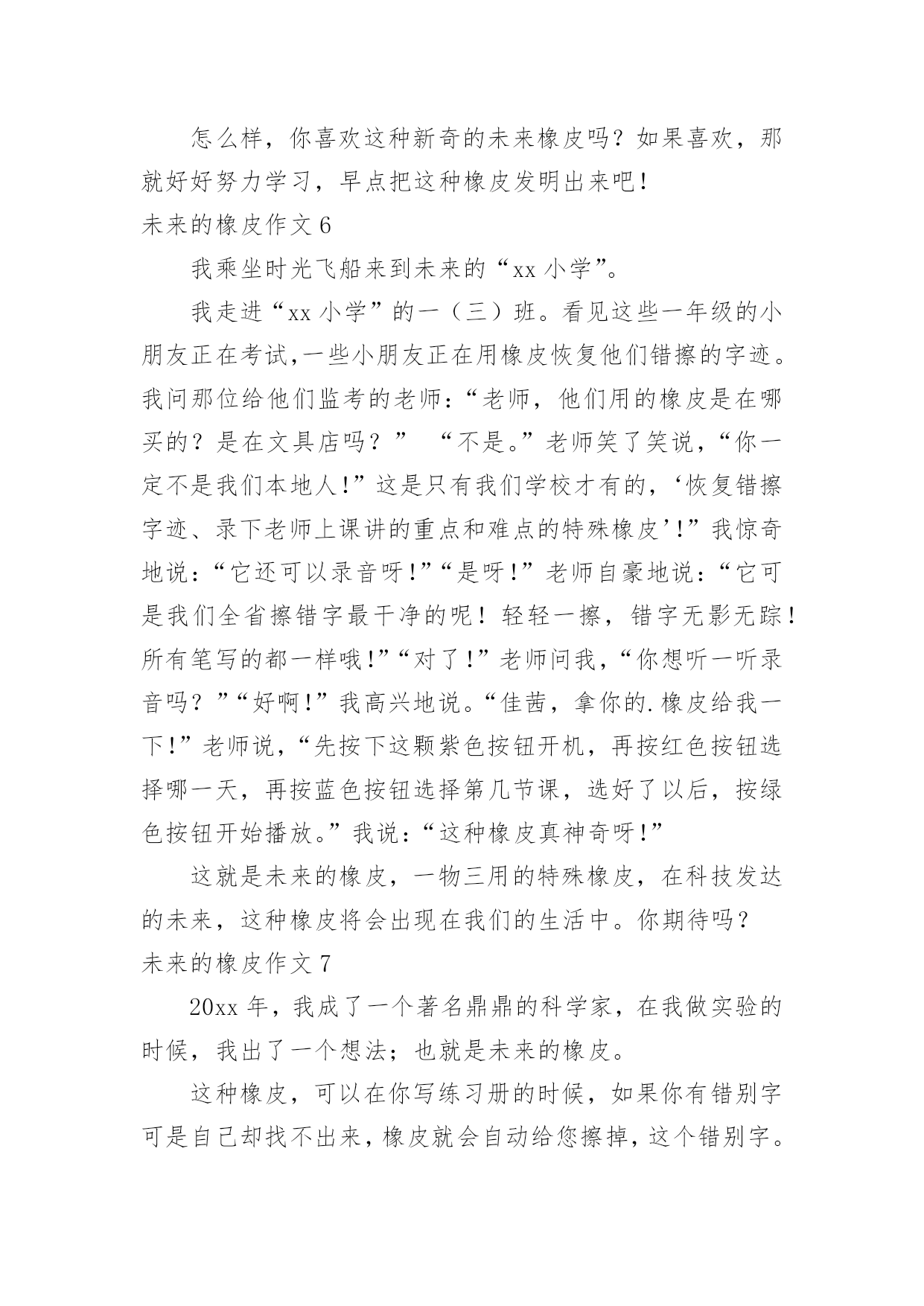 怎么样，你喜欢这种新奇的未来橡皮吗？如果喜欢，那就好好努力学习，早点把这种橡皮发明出来吧！

未来的橡皮作文 6

我乘坐时光飞船来到未来的“xx 小学”。

我走进“xx 小学”的一（三）班。看见这些一年级的小朋友正在考试,一些小朋友正在用橡皮恢复他们错擦的字迹。我问那位给他们监考的老师：“老师，他们用的橡皮是在哪买的？是在文具店吗？” “不是。”老师笑了笑说，“你一定不是我们本地人!”这是只有我们学校才有的，‘恢复错擦字迹、录下老师上课讲的重点和难点的特殊橡皮’!”我惊奇地说：“它还可以录音呀!”“是呀!”老师自豪地说：“它可是我们全省擦错字最干净的呢！轻轻一擦，错字无影无踪！所有笔写的都一样哦!”“对了!”老师问我，“你想听一听录音吗？”“好啊!”我高兴地说。“佳茜，拿你的.橡皮给我一下!”老师说，“先按下这颗紫色按钮开机，再按红色按钮选择哪一天，再按蓝色按钮选择第几节课，选好了以后，按绿色按钮开始播放。”我说：“这种橡皮真神奇呀!”

这就是未来的橡皮，一物三用的特殊橡皮，在科技发达的未来，这种橡皮将会出现在我们的生活中。你期待吗？

未来的橡皮作文 7

20xx 年，我成了一个著名鼎鼎的科学家，在我做实验的时候，我出了一个想法；也就是未来的橡皮。

这种橡皮，可以在你写练习册的时候，如果你有错别字可是自己却找不出来，橡皮就会自动给您擦掉，这个错别字。